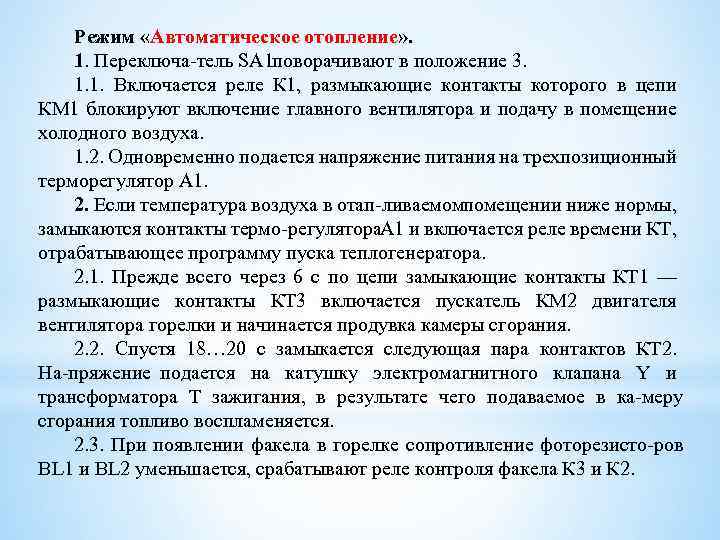 Режим «Автоматическое отопление».

1. Переключа-тель SA1поворачивают в положение 3.

1.1. Включается реле К1, размыкающие контакты которого в цепи КМ1 блокируют включение главного вентилятора и подачу в помещение холодного воздуха.

1.2. Одновременно подается напряжение питания на трехпозиционный терморегулятор А1.

2. Если температура воздуха в отап-ливаемомпомещении ниже нормы, замыкаются контакты термо-регулятораА1 и включается реле времени КТ, отрабатывающее программу пуска теплогенератора.

2.1. Прежде всего через 6 с по цепи замыкающие контакты КТ1 — размыкающие контакты КТ3 включается пускатель КМ2 двигателя вентилятора горелки и начинается продувка камеры сгорания.

2.2. Спустя 18…20 с замыкается следующая пара контактов КТ2. На-пряжение подается на катушку электромагнитного клапана Y и трансформатора Т зажигания, в результате чего подаваемое в ка-меру сгорания топливо воспламеняется.

2.3. При появлении факела в горелке сопротивление фоторезисто-ров BL1 и BL2 уменьшается, срабатывают реле контроля факела К3 и К2.